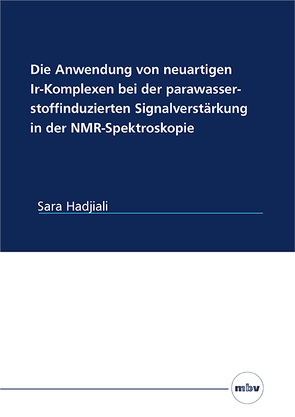 Die Anwendung von neuartigen Ir-Komplexen bei der parawasserstoffinduzierten Signalverstärkung in der NMR-Spektroskopie

Sara Hadjiali

mbv